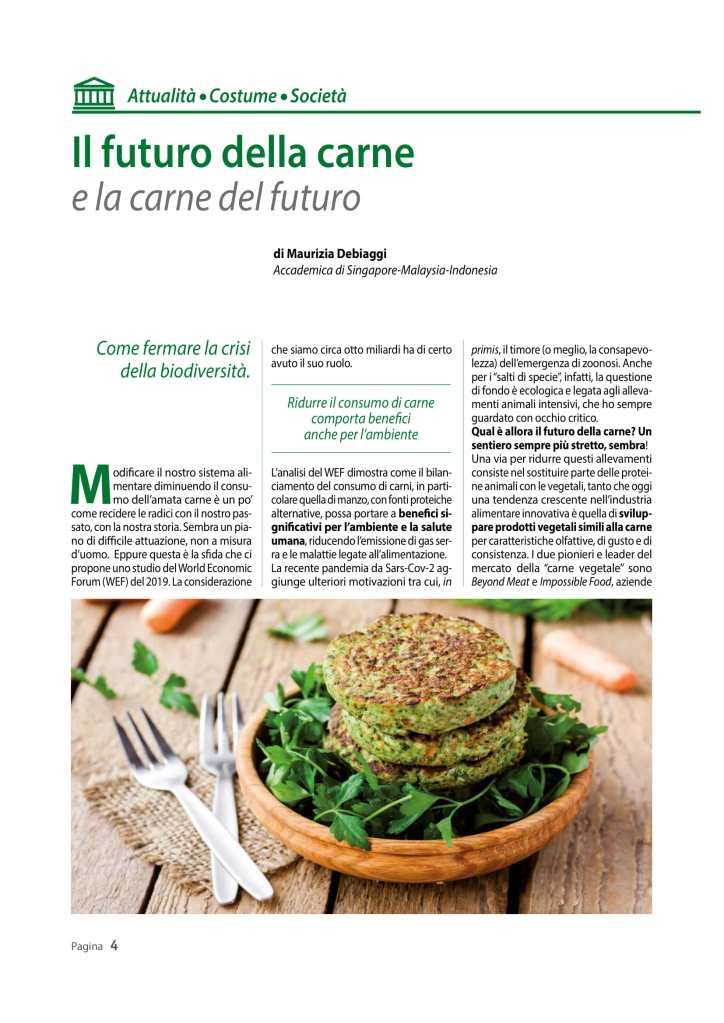 Attualità • Costume • Società

Il futuro della carne
e la carne del futuro

di Maurizia Debiaggi
Accademica di Singapore-Malaysia-Indonesia

Come fermare la crisi della biodiversità.

Modificare il nostro sistema alimentare diminuendo il consumo dell'amata carne è un po' come recidere le radici con il nostro passato, con la nostra storia. Sembra un piano di difficile attuazione, non a misura d'uomo. Eppure questa è la sfida che ci propone uno studio del World Economic Forum (WEF) del 2019. La considerazione che siamo circa otto miliardi ha di certo avuto il suo ruolo.

Ridurre il consumo di carne comporta benefici anche per l'ambiente

L'analisi del WEF dimostra come il bilanciamento del consumo di carni, in particolare quella di manzo, con fonti proteiche alternative, possa portare a benefici significativi per l'ambiente e la salute umana, riducendo l'emissione di gas serra e le malattie legate all'alimentazione. La recente pandemia da Sars-Cov-2 aggiunge ulteriori motivazioni tra cui, in primis, il timore (o meglio, la consapevolezza) dell'emergenza di zoonosi. Anche per i "salti di specie", infatti, la questione di fondo è ecologica e legata agli allevamenti animali intensivi, che ho sempre guardato con occhio critico.

Qual è allora il futuro della carne? Un sentiero sempre più stretto, sembra!
Una via per ridurre questi allevamenti consiste nel sostituire parte delle proteine animali con le vegetali, tanto che oggi una tendenza crescente nell'industria alimentare innovativa è quella di sviluppare prodotti vegetali simili alla carne per caratteristiche olfattive, di gusto e di consistenza. I due pionieri e leader del mercato della "carne vegetale" sono Beyond Meat e Impossible Food, aziende

Pagina 4